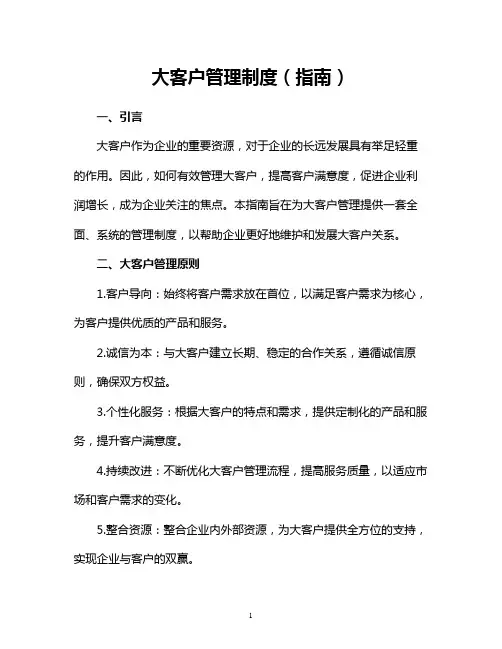 大客户管理制度（指南）

一、引言

大客户作为企业的重要资源，对于企业的长远发展具有举足轻重的作用。因此，如何有效管理大客户，提高客户满意度，促进企业利润增长，成为企业关注的焦点。本指南旨在为大客户管理提供一套全面、系统的管理制度，以帮助企业更好地维护和发展大客户关系。

二、大客户管理原则

1.客户导向：始终将客户需求放在首位，以满足客户需求为核心，为客户提供优质的产品和服务。

2.诚信为本：与大客户建立长期、稳定的合作关系，遵循诚信原则，确保双方权益。

3.个性化服务：根据大客户的特点和需求，提供定制化的产品和服务，提升客户满意度。

4.持续改进：不断优化大客户管理流程，提高服务质量，以适应市场和客户需求的变化。

5.整合资源：整合企业内外部资源，为大客户提供全方位的支持，实现企业与客户的双赢。

1